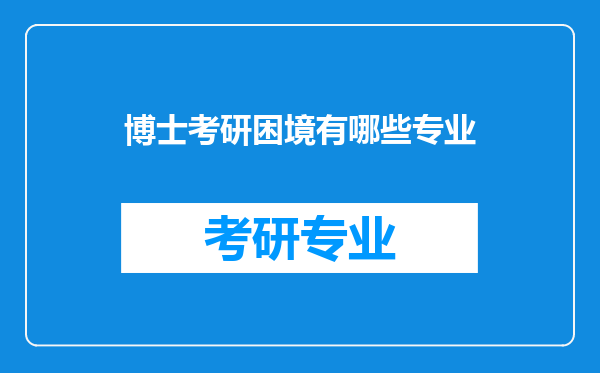 博士考研困境有哪些专业

考研专业